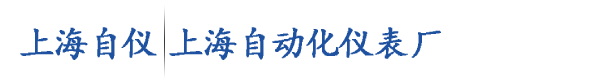 上海自仪 上海自动化仪表厂